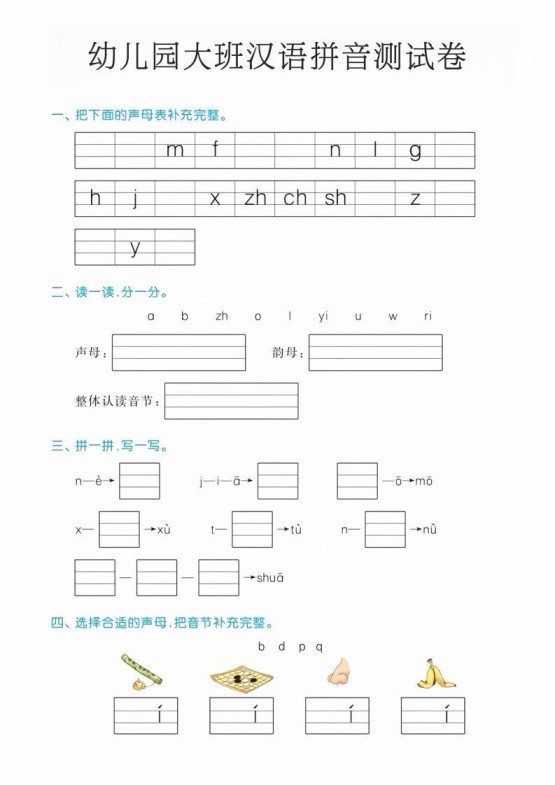 幼儿园大班汉语拼音测试卷

一、把下面的声母表补充完整。

| | | m | f | | | n | l | g | |
|---|---|---|---|---|---|---|---|---|---|

| h | j | | x | zh | ch | sh | | z | |
|---|---|---|---|---|---|---|---|---|---|

| | y | |
|---|---|---|

二、读一读，分一分。

a b zh o l yi u w ri

声母：

韵母：

整体认读音节：

三、拼一拼，写一写。

n—è→

j—i—ā→

—ō→mō

x— →xù

t— →tù

n— →nǚ

— — →shuā

四、选择合适的声母，把音节补充完整。

b d p q

í í í í